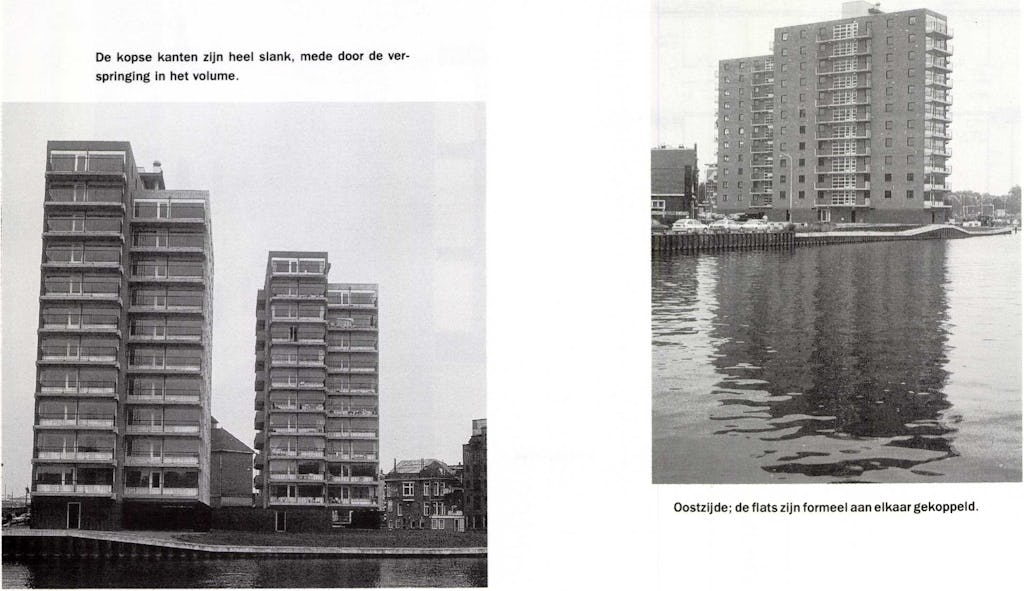 De kopse kanten zijn heel slank, mede door de verspringing in het volume.

Oostzijde; de flats zijn formeel aan elkaar gekoppeld.